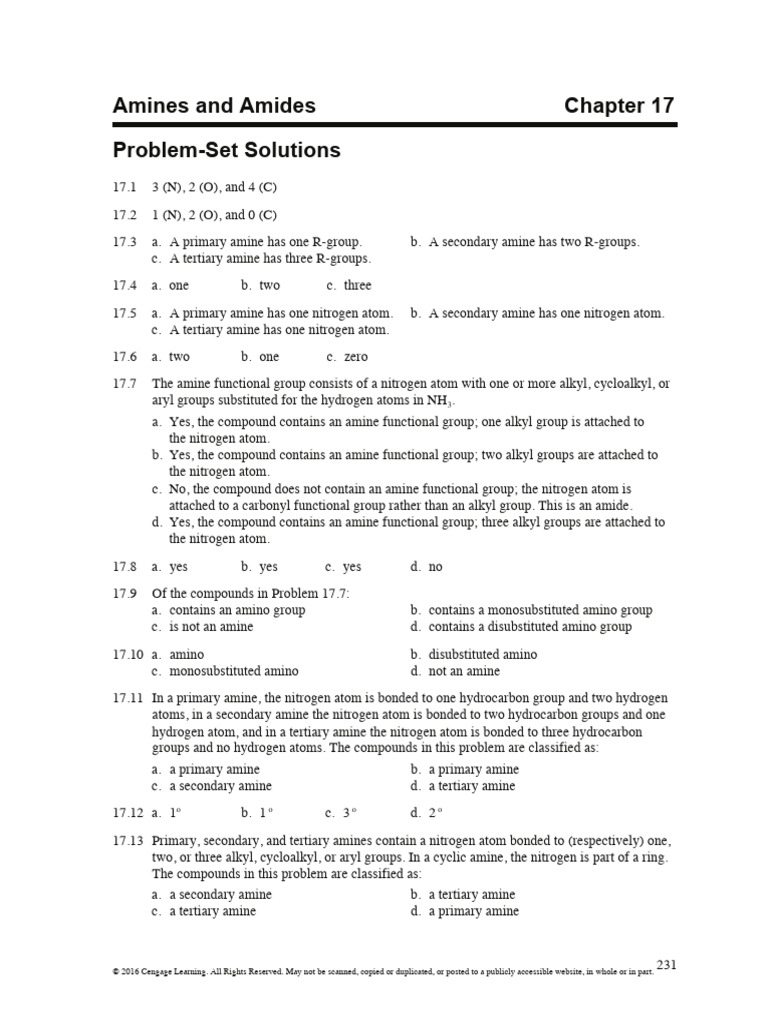 Amines and Amides

Chapter 17

Problem-Set Solutions

17.1 3 (N), 2 (O), and 4 (C)

17.2 1 (N), 2 (O), and 0 (C)

17.3 a. A primary amine has one R-group. b. A secondary amine has two R-groups. c. A tertiary amine has three R-groups.

17.4 a. one b. two c. three

17.5 a. A primary amine has one nitrogen atom. b. A secondary amine has one nitrogen atom. c. A tertiary amine has one nitrogen atom.

17.6 a. two b. one c. zero

17.7 The amine functional group consists of a nitrogen atom with one or more alkyl, cycloalkyl, or aryl groups substituted for the hydrogen atoms in $NH_3$.

a. Yes, the compound contains an amine functional group; one alkyl group is attached to the nitrogen atom.
b. Yes, the compound contains an amine functional group; two alkyl groups are attached to the nitrogen atom.
c. No, the compound does not contain an amine functional group; the nitrogen atom is attached to a carbonyl functional group rather than an alkyl group. This is an amide.
d. Yes, the compound contains an amine functional group; three alkyl groups are attached to the nitrogen atom.

17.8 a. yes b. yes c. yes d. no

17.9 Of the compounds in Problem 17.7:
a. contains an amino group b. contains a monosubstituted amino group
c. is not an amine d. contains a disubstituted amino group

17.10 a. amino b. disubstituted amino
c. monosubstituted amino d. not an amine

17.11 In a primary amine, the nitrogen atom is bonded to one hydrocarbon group and two hydrogen atoms, in a secondary amine the nitrogen atom is bonded to two hydrocarbon groups and one hydrogen atom, and in a tertiary amine the nitrogen atom is bonded to three hydrocarbon groups and no hydrogen atoms. The compounds in this problem are classified as:
a. a primary amine b. a primary amine
c. a secondary amine d. a tertiary amine

17.12 a. 1° b. 1° c. 3° d. 2°

17.13 Primary, secondary, and tertiary amines contain a nitrogen atom bonded to (respectively) one, two, or three alkyl, cycloalkyl, or aryl groups. In a cyclic amine, the nitrogen is part of a ring. The compounds in this problem are classified as:
a. a secondary amine b. a tertiary amine
c. a tertiary amine d. a primary amine

231

© 2016 Cengage Learning. All Rights Reserved. May not be scanned, copied or duplicated, or posted to a publicly accessible website, in whole or in part.